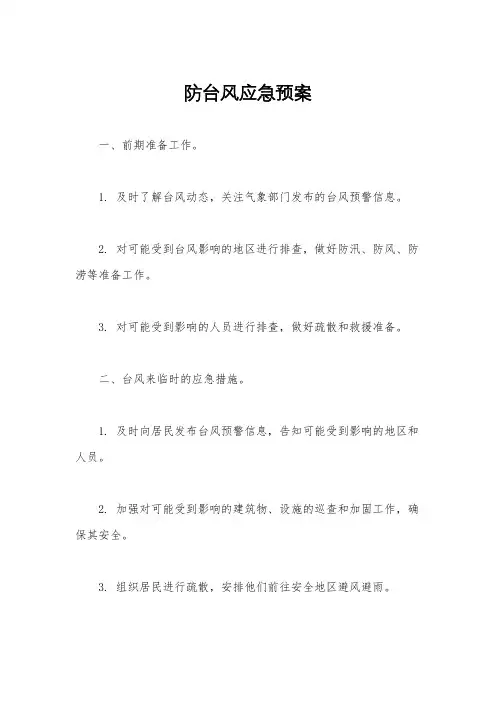 防台风应急预案

一、前期准备工作。

1. 及时了解台风动态，关注气象部门发布的台风预警信息。

2. 对可能受到台风影响的地区进行排查，做好防汛、防风、防涝等准备工作。

3. 对可能受到影响的人员进行排查，做好疏散和救援准备。

二、台风来临时的应急措施。

1. 及时向居民发布台风预警信息，告知可能受到影响的地区和人员。

2. 加强对可能受到影响的建筑物、设施的巡查和加固工作，确保其安全。

3. 组织居民进行疏散，安排他们前往安全地区避风避雨。